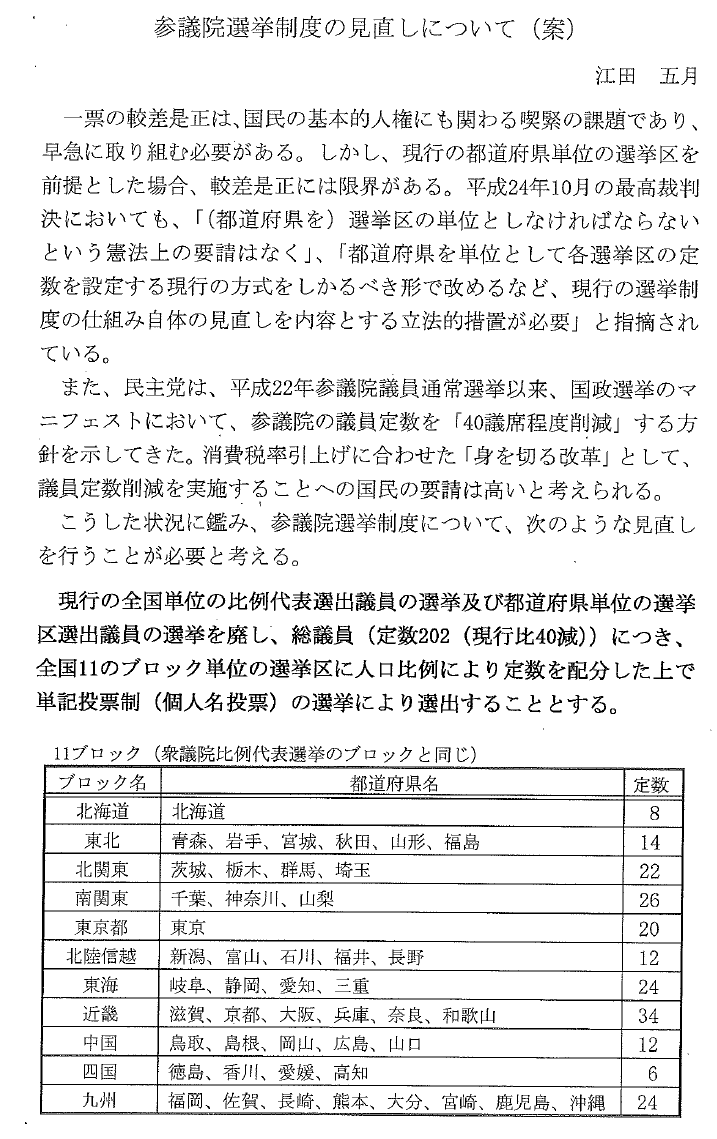 参議院選挙制度の見直しについて（案）

江田　五月

一票の較差是正は、国民の基本的人権にも関わる喫緊の課題であり、早急に取り組む必要がある。しかし、現行の都道府県単位の選挙区を前提とした場合、較差是正には限界がある。平成24年10月の最高裁判決においても、「（都道府県を）選挙区の単位としなければならないという憲法上の要請はなく」、「都道府県を単位として各選挙区の定数を設定する現行の方式をしかるべき形で改めるなど、現行の選挙制度の仕組み自体の見直しを内容とする立法的措置が必要」と指摘されている。

また、民主党は、平成22年参議院議員通常選挙以来、国政選挙のマニフェストにおいて、参議院の議員定数を「40議席程度削減」する方針を示してきた。消費税率引上げに合わせた「身を切る改革」として、議員定数削減を実施することへの国民の要請は高いと考えられる。

こうした状況に鑑み、参議院選挙制度について、次のような見直しを行うことが必要と考える。

現行の全国単位の比例代表選出議員の選挙及び都道府県単位の選挙区選出議員の選挙を廃し、総議員（定数202（現行比40減））につき、全国11のブロック単位の選挙区に人口比例により定数を配分した上で単記投票制（個人名投票）の選挙により選出することとする。

11ブロック（衆議院比例代表選挙のブロックと同じ）

| ブロック名 | 都道府県名 | 定数 |
|---|---|---|
| 北海道 | 北海道 | 8 |
| 東北 | 青森、岩手、宮城、秋田、山形、福島 | 14 |
| 北関東 | 茨城、栃木、群馬、埼玉 | 22 |
| 南関東 | 千葉、神奈川、山梨 | 26 |
| 東京都 | 東京 | 20 |
| 北陸信越 | 新潟、富山、石川、福井、長野 | 12 |
| 東海 | 岐阜、静岡、愛知、三重 | 24 |
| 近畿 | 滋賀、京都、大阪、兵庫、奈良、和歌山 | 34 |
| 中国 | 鳥取、島根、岡山、広島、山口 | 12 |
| 四国 | 徳島、香川、愛媛、高知 | 6 |
| 九州 | 福岡、佐賀、長崎、熊本、大分、宮崎、鹿児島、沖縄 | 24 |